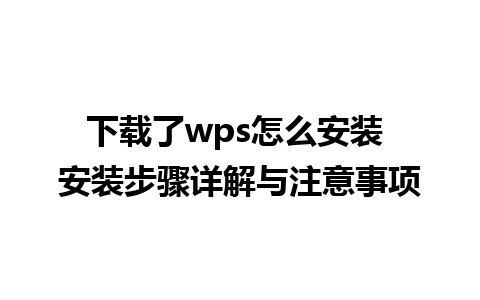 下载了wps怎么安装
安装步骤详解与注意事项